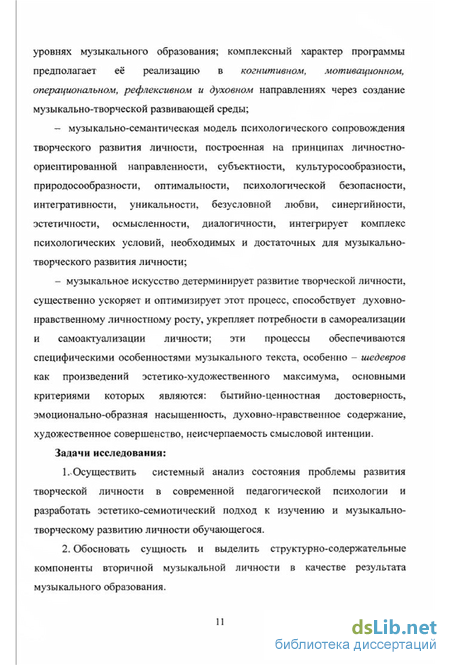 уровнях музыкального образования; комплексный характер программы предполагает её реализацию в когнитивном, мотивационном, операциональном, рефлексивном и духовном направлениях через создание музыкально-творческой развивающей среды;

– музыкально-семантическая модель психологического сопровождения творческого развития личности, построенная на принципах личностно-ориентированной направленности, субъектности, культуросообразности, природосообразности, оптимальности, психологической безопасности, интегративности, уникальности, безусловной любви, синергийности, эстетичности, осмысленности, диалогичности, интегрирует комплекс психологических условий, необходимых и достаточных для музыкально-творческого развития личности;

– музыкальное искусство детерминирует развитие творческой личности, существенно ускоряет и оптимизирует этот процесс, способствует духовно-нравственному личностному росту, укрепляет потребности в самореализации и самоактуализации личности; эти процессы обеспечиваются специфическими особенностями музыкального текста, особенно – шедевров как произведений эстетико-художественного максимума, основными критериями которых являются: бытийно-ценностная достоверность, эмоционально-образная насыщенность, духовно-нравственное содержание, художественное совершенство, неисчерпаемость смысловой интенции.

Задачи исследования:

1. Осуществить системный анализ состояния проблемы развития творческой личности в современной педагогической психологии и разработать эстетико-семиотический подход к изучению и музыкально-творческому развитию личности обучающегося.

2. Обосновать сущность и выделить структурно-содержательные компоненты вторичной музыкальной личности в качестве результата музыкального образования.

11

dsLib.net
библиотека диссертаций